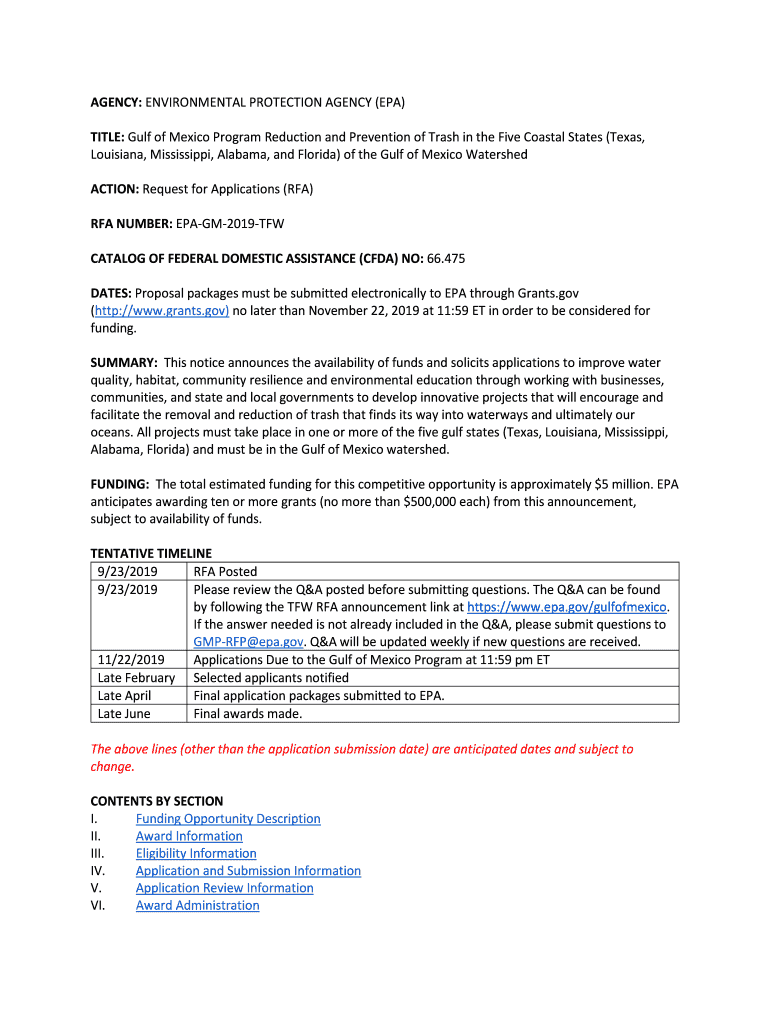 AGENCY: ENVIRONMENTAL PROTECTION AGENCY (EPA)

TITLE: Gulf of Mexico Program Reduction and Prevention of Trash in the Five Coastal States (Texas, Louisiana, Mississippi, Alabama, and Florida) of the Gulf of Mexico Watershed

ACTION: Request for Applications (RFA)

RFA NUMBER: EPA-GM-2019-TFW

CATALOG OF FEDERAL DOMESTIC ASSISTANCE (CFDA) NO: 66.475

DATES: Proposal packages must be submitted electronically to EPA through Grants.gov (http://www.grants.gov) no later than November 22, 2019 at 11:59 ET in order to be considered for funding.

SUMMARY: This notice announces the availability of funds and solicits applications to improve water quality, habitat, community resilience and environmental education through working with businesses, communities, and state and local governments to develop innovative projects that will encourage and facilitate the removal and reduction of trash that finds its way into waterways and ultimately our oceans. All projects must take place in one or more of the five gulf states (Texas, Louisiana, Mississippi, Alabama, Florida) and must be in the Gulf of Mexico watershed.

FUNDING: The total estimated funding for this competitive opportunity is approximately $5 million. EPA anticipates awarding ten or more grants (no more than $500,000 each) from this announcement, subject to availability of funds.

TENTATIVE TIMELINE

| 9/23/2019 | RFA Posted |
|---|---|
| 9/23/2019 | Please review the Q&A posted before submitting questions. The Q&A can be found by following the TFW RFA announcement link at https://www.epa.gov/gulfofmexico. If the answer needed is not already included in the Q&A, please submit questions to GMP-RFP@epa.gov. Q&A will be updated weekly if new questions are received. |
| 11/22/2019 | Applications Due to the Gulf of Mexico Program at 11:59 pm ET |
| Late February | Selected applicants notified |
| Late April | Final application packages submitted to EPA. |
| Late June | Final awards made. |

The above lines (other than the application submission date) are anticipated dates and subject to change.

CONTENTS BY SECTION
I. Funding Opportunity Description
II. Award Information
III. Eligibility Information
IV. Application and Submission Information
V. Application Review Information
VI. Award Administration